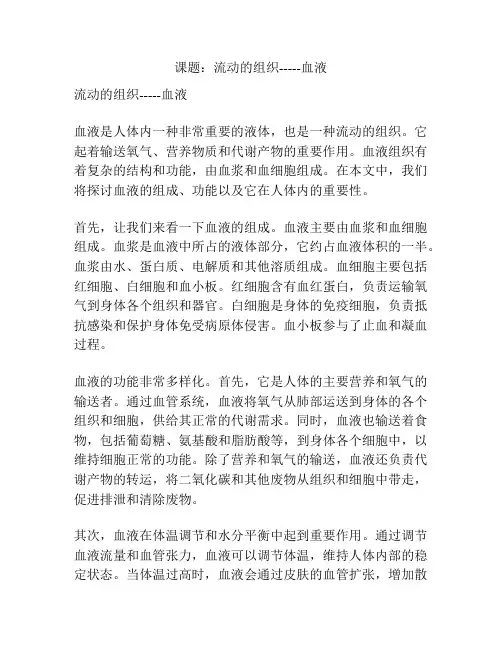 课题：流动的组织-----血液

流动的组织-----血液

血液是人体内一种非常重要的液体，也是一种流动的组织。它起着输送氧气、营养物质和代谢产物的重要作用。血液组织有着复杂的结构和功能，由血浆和血细胞组成。在本文中，我们将探讨血液的组成、功能以及它在人体内的重要性。

首先，让我们来看一下血液的组成。血液主要由血浆和血细胞组成。血浆是血液中所占的液体部分，它约占血液体积的一半。血浆由水、蛋白质、电解质和其他溶质组成。血细胞主要包括红细胞、白细胞和血小板。红细胞含有血红蛋白，负责运输氧气到身体各个组织和器官。白细胞是身体的免疫细胞，负责抵抗感染和保护身体免受病原体侵害。血小板参与了止血和凝血过程。

血液的功能非常多样化。首先，它是人体的主要营养和氧气的输送者。通过血管系统，血液将氧气从肺部运送到身体的各个组织和细胞，供给其正常的代谢需求。同时，血液也输送着食物，包括葡萄糖、氨基酸和脂肪酸等，到身体各个细胞中，以维持细胞正常的功能。除了营养和氧气的输送，血液还负责代谢产物的转运，将二氧化碳和其他废物从组织和细胞中带走，促进排泄和清除废物。

其次，血液在体温调节和水分平衡中起到重要作用。通过调节血液流量和血管张力，血液可以调节体温，维持人体内部的稳定状态。当体温过高时，血液会通过皮肤的血管扩张，增加散